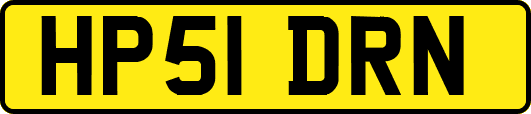 HP51 DRN